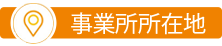 事業所所在地